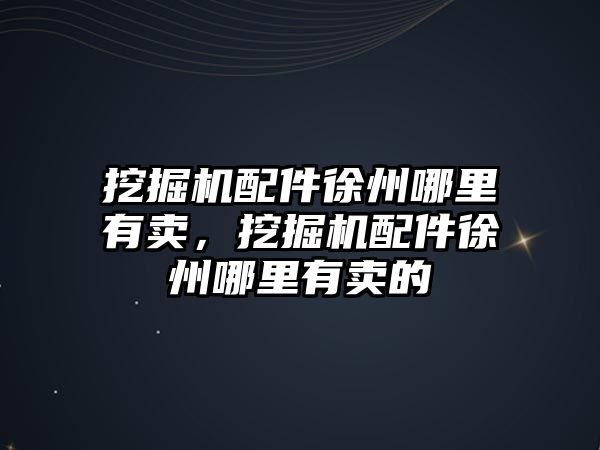 挖掘机配件徐州哪里有卖，挖掘机配件徐州哪里有卖的